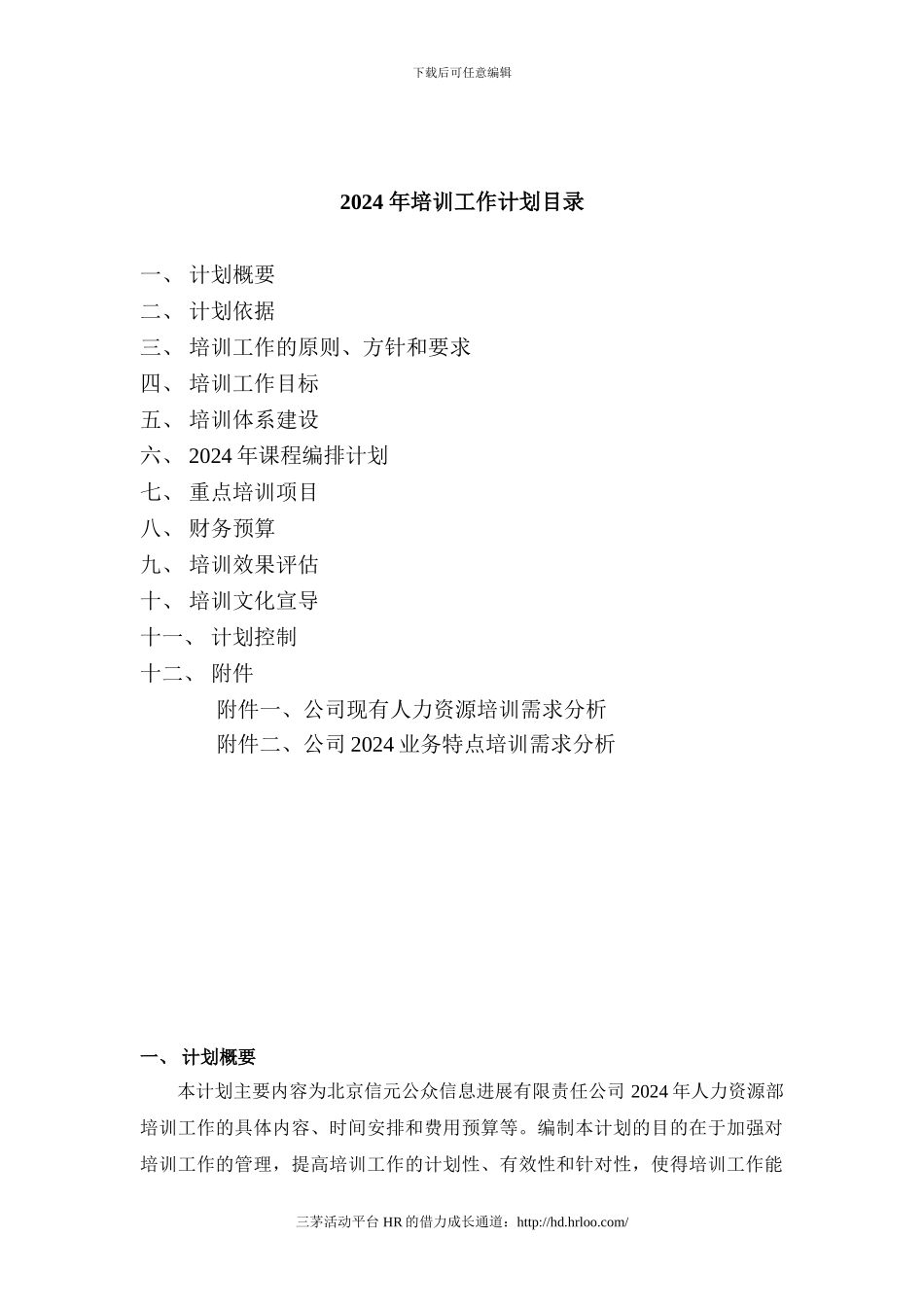 下载后可任意编辑

2024 年培训工作计划目录

一、 计划概要
二、 计划依据
三、 培训工作的原则、方针和要求
四、 培训工作目标
五、 培训体系建设
六、 2024 年课程编排计划
七、 重点培训项目
八、 财务预算
九、 培训效果评估
十、 培训文化宣导
十一、 计划控制
十二、 附件
附件一、公司现有人力资源培训需求分析
附件二、公司 2024 业务特点培训需求分析

一、 计划概要

本计划主要内容为北京信元公众信息进展有限责任公司 2024 年人力资源部培训工作的具体内容、时间安排和费用预算等。编制本计划的目的在于加强对培训工作的管理，提高培训工作的计划性、有效性和针对性，使得培训工作能

三茅活动平台 HR 的借力成长通道：http://hd.hrloo.com/